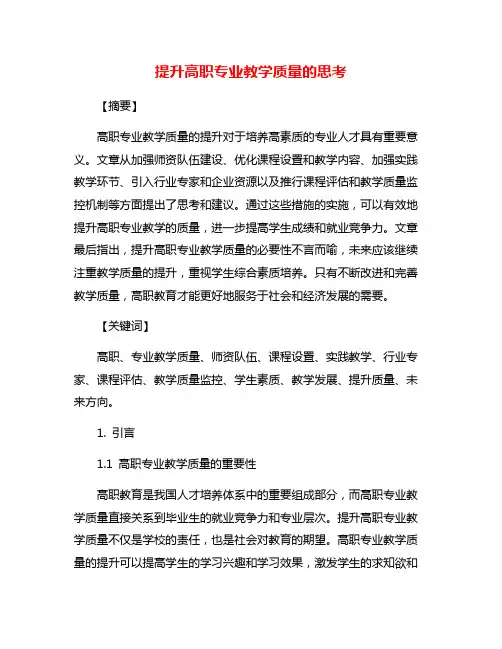 提升高职专业教学质量的思考

【摘要】

高职专业教学质量的提升对于培养高素质的专业人才具有重要意义。文章从加强师资队伍建设、优化课程设置和教学内容、加强实践教学环节、引入行业专家和企业资源以及推行课程评估和教学质量监控机制等方面提出了思考和建议。通过这些措施的实施，可以有效地提升高职专业教学的质量，进一步提高学生成绩和就业竞争力。文章最后指出，提升高职专业教学质量的必要性不言而喻，未来应该继续注重教学质量的提升，重视学生综合素质培养。只有不断改进和完善教学质量，高职教育才能更好地服务于社会和经济发展的需要。

【关键词】

高职、专业教学质量、师资队伍、课程设置、实践教学、行业专家、课程评估、教学质量监控、学生素质、教学发展、提升质量、未来方向。

1. 引言

1.1 高职专业教学质量的重要性

高职教育是我国人才培养体系中的重要组成部分，而高职专业教学质量直接关系到毕业生的就业竞争力和专业层次。提升高职专业教学质量不仅是学校的责任，也是社会对教育的期望。高职专业教学质量的提升可以提高学生的学习兴趣和学习效果，激发学生的求知欲和